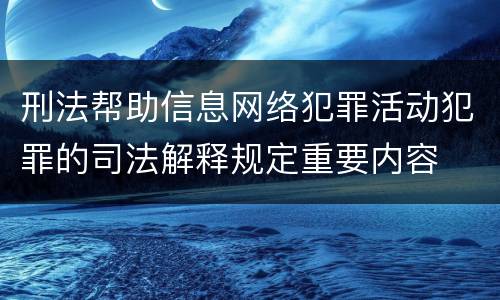 刑法帮助信息网络犯罪活动犯罪的司法解释规定重要内容